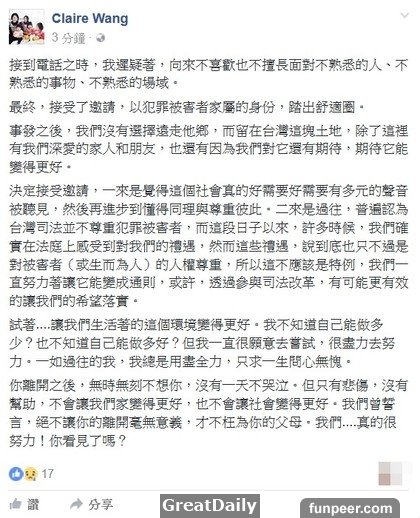 Claire Wang
3 分鐘 ·

接到電話之時，我遲疑著，向來不喜歡也不擅長面對不熟悉的人、不熟悉的事物、不熟悉的場域。

最終，接受了邀請，以犯罪被害者家屬的身份，踏出舒適圈。

事發之後，我們沒有選擇遠走他鄉，而留在台灣這塊土地，除了這裡有我們深愛的家人和朋友，也還有因為我們對它還有期待，期待它能變得更好。

決定接受邀請，一來是覺得這個社會真的好需要好需要有多元的聲音被聽見，然後再進步到懂得同理與尊重彼此。二來是過往，普遍認為台灣司法並不尊重犯罪被害者，而這段日子以來，許多時候，我們確實在法庭上感受到對我們的禮遇，然而這些禮遇，說到底也只不過是對被害者（或生而為人）的人權尊重，所以這不應該是特例，我們一直努力著讓它能變成通則，或許，透過參與司法改革，有可能更有效的讓我們的希望落實。

試著....讓我們生活著的這個環境變得更好。我不知道自己能做多少？也不知道自己能做多好？但我一直很願意去嘗試，很盡力去努力。一如過往的我，我總是用盡全力，只求一生問心無愧。

你離開之後，無時無刻不想你，沒有一天不哭泣。但只有悲傷，沒有幫助，不會讓我們家變得更好，也不會讓社會變得更好。我們曾誓言，絕不讓你的離開毫無意義，才不枉為你的父母。我們....真的很努力！你看見了嗎？

17

讚 分享

GreatDaily

funpeer.com